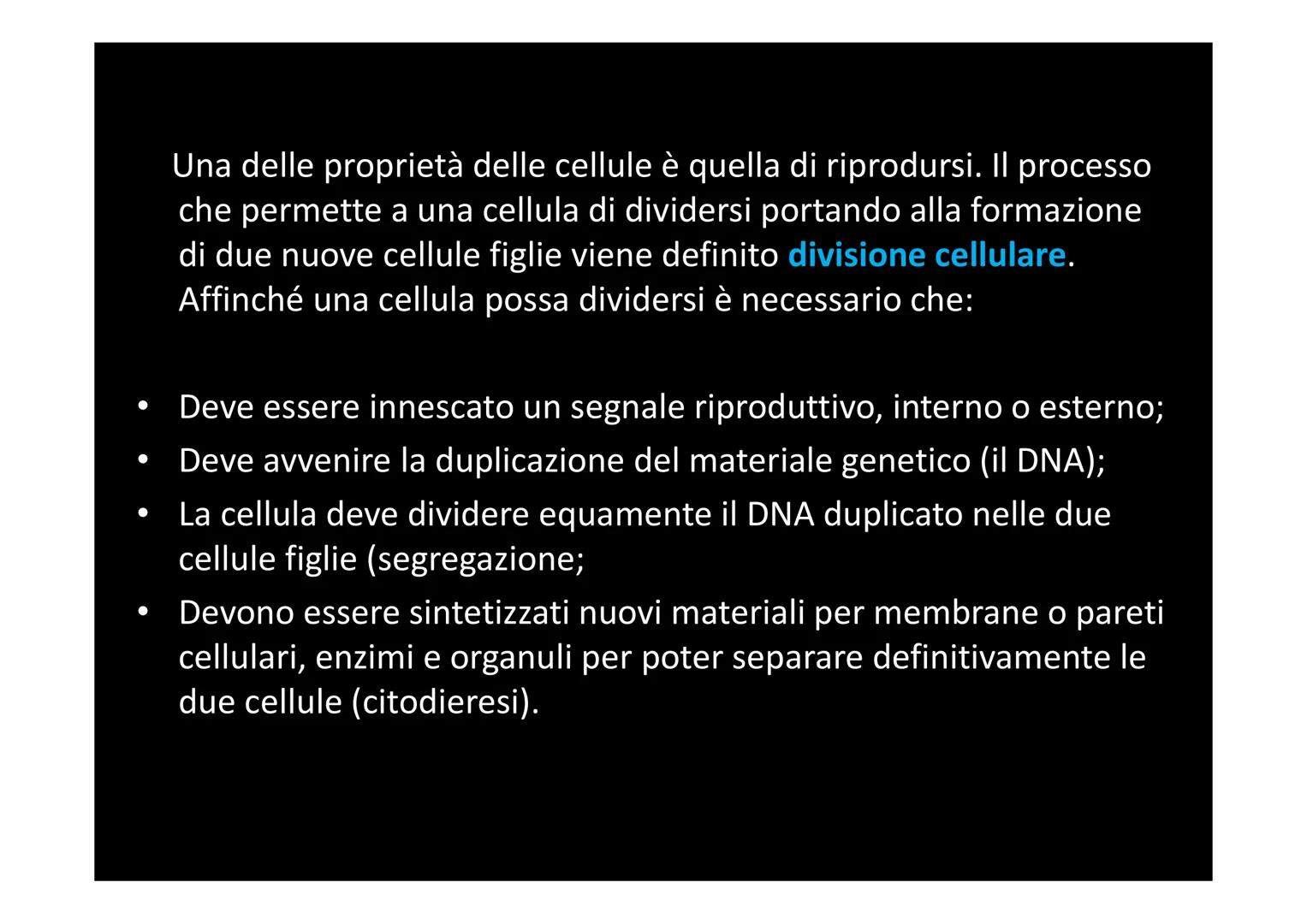 Una delle proprietà delle cellule è quella di riprodursi. Il processo che permette a una cellula di dividersi portando alla formazione di due nuove cellule figlie viene definito divisione cellulare. Affinché una cellula possa dividersi è necessario che:

• Deve essere innescato un segnale riproduttivo, interno o esterno;
• Deve avvenire la duplicazione del materiale genetico (il DNA);
• La cellula deve dividere equamente il DNA duplicato nelle due cellule figlie (segregazione;
• Devono essere sintetizzati nuovi materiali per membrane o pareti cellulari, enzimi e organuli per poter separare definitivamente le due cellule (citodieresi).